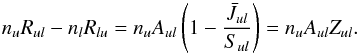 $n_u R_{ul} - n_l R_{lu} = n_u A_{ul} \left(1 - \frac{\bar{J}_{ul}}{S_{ul}}\right) = n_u A_{ul} Z_{ul}.$